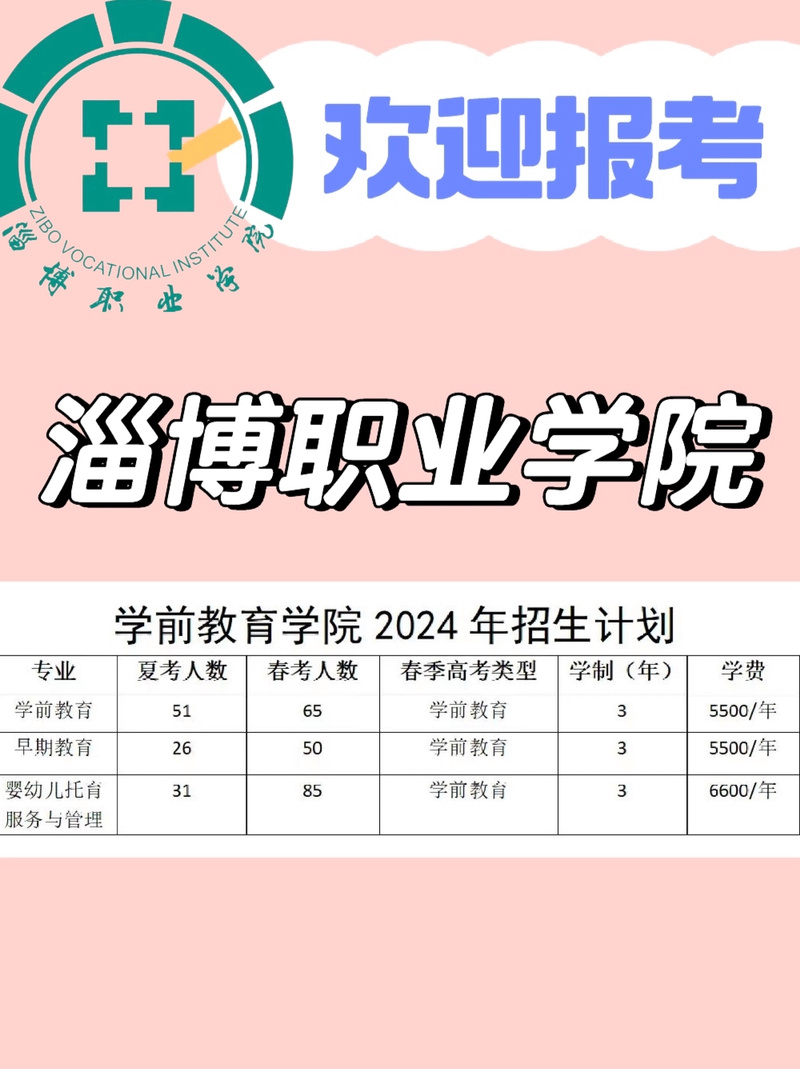 ZIBO VOCATIONAL INSTITUTE
淄博职业学院

欢迎报考

淄博职业学院

学前教育学院 2024 年招生计划

| 专业 | 夏考人数 | 春考人数 | 春季高考类型 | 学制（年） | 学费 |
|---|---|---|---|---|---|
| 学前教育 | 51 | 65 | 学前教育 | 3 | 5500/年 |
| 早期教育 | 26 | 50 | 学前教育 | 3 | 5500/年 |
| 婴幼儿托育服务与管理 | 31 | 85 | 学前教育 | 3 | 6600/年 |